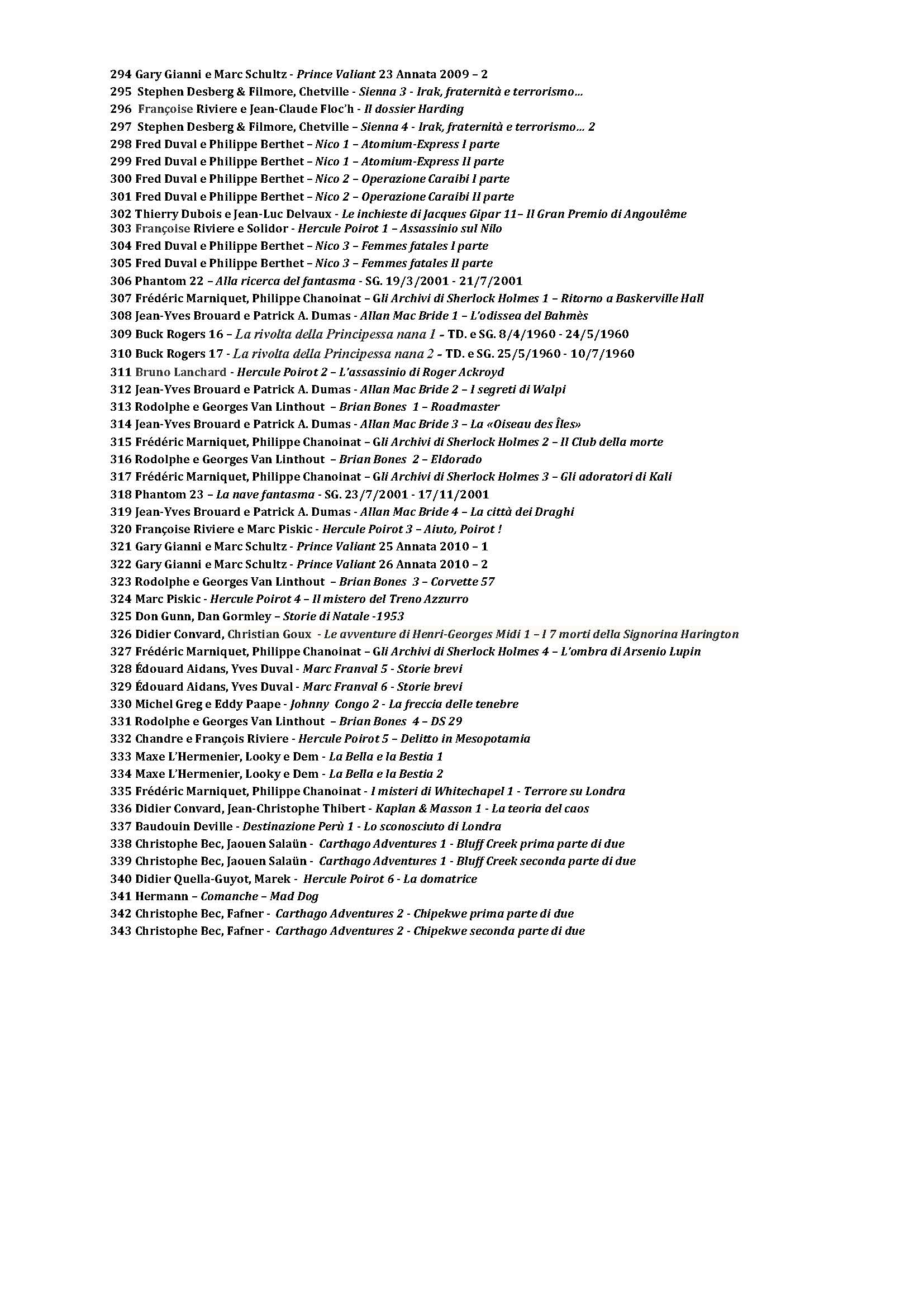 294 Gary Gianni e Marc Schultz - Prince Valiant 23 Annata 2009 – 2
295 Stephen Desberg & Filmore, Chetville - Sienna 3 - Irak, fraternità e terrorismo…
296 Françoise Riviere e Jean-Claude Floc'h - Il dossier Harding
297 Stephen Desberg & Filmore, Chetville – Sienna 4 - Irak, fraternità e terrorismo… 2
298 Fred Duval e Philippe Berthet – Nico 1 – Atomium-Express I parte
299 Fred Duval e Philippe Berthet – Nico 1 – Atomium-Express II parte
300 Fred Duval e Philippe Berthet – Nico 2 – Operazione Caraibi I parte
301 Fred Duval e Philippe Berthet – Nico 2 – Operazione Caraibi II parte
302 Thierry Dubois e Jean-Luc Delvaux - Le inchieste di Jacques Gipar 11– Il Gran Premio di Angoulême
303 Françoise Riviere e Solidor - Hercule Poirot 1 – Assassinio sul Nilo
304 Fred Duval e Philippe Berthet – Nico 3 – Femmes fatales I parte
305 Fred Duval e Philippe Berthet – Nico 3 – Femmes fatales II parte
306 Phantom 22 – Alla ricerca del fantasma - SG. 19/3/2001 - 21/7/2001
307 Frédéric Marniquet, Philippe Chanoinat – Gli Archivi di Sherlock Holmes 1 – Ritorno a Baskerville Hall
308 Jean-Yves Brouard e Patrick A. Dumas - Allan Mac Bride 1 – L'odissea del Bahmès
309 Buck Rogers 16 – La rivolta della Principessa nana 1 – TD. e SG. 8/4/1960 - 24/5/1960
310 Buck Rogers 17 - La rivolta della Principessa nana 2 – TD. e SG. 25/5/1960 - 10/7/1960
311 Bruno Lanchard - Hercule Poirot 2 – L'assassinio di Roger Ackroyd
312 Jean-Yves Brouard e Patrick A. Dumas - Allan Mac Bride 2 – I segreti di Walpi
313 Rodolphe e Georges Van Linthout – Brian Bones 1 – Roadmaster
314 Jean-Yves Brouard e Patrick A. Dumas - Allan Mac Bride 3 – La «Oiseau des Îles»
315 Frédéric Marniquet, Philippe Chanoinat – Gli Archivi di Sherlock Holmes 2 – Il Club della morte
316 Rodolphe e Georges Van Linthout – Brian Bones 2 – Eldorado
317 Frédéric Marniquet, Philippe Chanoinat – Gli Archivi di Sherlock Holmes 3 – Gli adoratori di Kali
318 Phantom 23 – La nave fantasma - SG. 23/7/2001 - 17/11/2001
319 Jean-Yves Brouard e Patrick A. Dumas - Allan Mac Bride 4 – La città dei Draghi
320 Françoise Riviere e Marc Piskic - Hercule Poirot 3 – Aiuto, Poirot !
321 Gary Gianni e Marc Schultz - Prince Valiant 25 Annata 2010 – 1
322 Gary Gianni e Marc Schultz - Prince Valiant 26 Annata 2010 – 2
323 Rodolphe e Georges Van Linthout – Brian Bones 3 – Corvette 57
324 Marc Piskic - Hercule Poirot 4 – Il mistero del Treno Azzurro
325 Don Gunn, Dan Gormley – Storie di Natale -1953
326 Didier Convard, Christian Goux - Le avventure di Henri-Georges Midi 1 – I 7 morti della Signorina Harington
327 Frédéric Marniquet, Philippe Chanoinat – Gli Archivi di Sherlock Holmes 4 – L'ombra di Arsenio Lupin
328 Édouard Aidans, Yves Duval - Marc Franval 5 - Storie brevi
329 Édouard Aidans, Yves Duval - Marc Franval 6 - Storie brevi
330 Michel Greg e Eddy Paape - Johnny Congo 2 - La freccia delle tenebre
331 Rodolphe e Georges Van Linthout – Brian Bones 4 – DS 29
332 Chandre e François Riviere - Hercule Poirot 5 – Delitto in Mesopotamia
333 Maxe L'Hermenier, Looky e Dem - La Bella e la Bestia 1
334 Maxe L'Hermenier, Looky e Dem - La Bella e la Bestia 2
335 Frédéric Marniquet, Philippe Chanoinat - I misteri di Whitechapel 1 - Terrore su Londra
336 Didier Convard, Jean-Christophe Thibert - Kaplan & Masson 1 - La teoria del caos
337 Baudouin Deville - Destinazione Perù 1 - Lo sconosciuto di Londra
338 Christophe Bec, Jaouen Salaün - Carthago Adventures 1 - Bluff Creek prima parte di due
339 Christophe Bec, Jaouen Salaün - Carthago Adventures 1 - Bluff Creek seconda parte di due
340 Didier Quella-Guyot, Marek - Hercule Poirot 6 - La domatrice
341 Hermann – Comanche – Mad Dog
342 Christophe Bec, Fafner - Carthago Adventures 2 - Chipekwe prima parte di due
343 Christophe Bec, Fafner - Carthago Adventures 2 - Chipekwe seconda parte di due